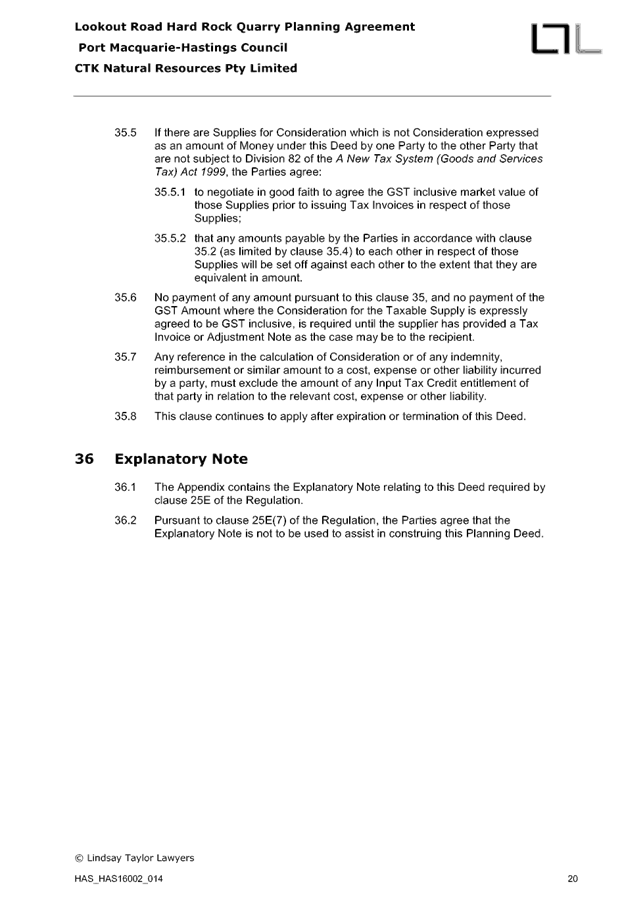 Lookout Road Hard Rock Quarry Planning Agreement

Port Macquarie-Hastings Council

CTK Natural Resources Pty Limited

35.5 If there are Supplies for Consideration which is not Consideration expressed as an amount of Money under this Deed by one Party to the other Party that are not subject to Division 82 of the A New Tax System (Goods and Services Tax) Act 1999, the Parties agree:

35.5.1 to negotiate in good faith to agree the GST inclusive market value of those Supplies prior to issuing Tax Invoices in respect of those Supplies;

35.5.2 that any amounts payable by the Parties in accordance with clause 35.2 (as limited by clause 35.4) to each other in respect of those Supplies will be set off against each other to the extent that they are equivalent in amount.

35.6 No payment of any amount pursuant to this clause 35, and no payment of the GST Amount where the Consideration for the Taxable Supply is expressly agreed to be GST inclusive, is required until the supplier has provided a Tax Invoice or Adjustment Note as the case may be to the recipient.

35.7 Any reference in the calculation of Consideration or of any indemnity, reimbursement or similar amount to a cost, expense or other liability incurred by a party, must exclude the amount of any Input Tax Credit entitlement of that party in relation to the relevant cost, expense or other liability.

35.8 This clause continues to apply after expiration or termination of this Deed.

36 Explanatory Note

36.1 The Appendix contains the Explanatory Note relating to this Deed required by clause 25E of the Regulation.

36.2 Pursuant to clause 25E(7) of the Regulation, the Parties agree that the Explanatory Note is not to be used to assist in construing this Planning Deed.

© Lindsay Taylor Lawyers

HAS_HAS16002_014

20